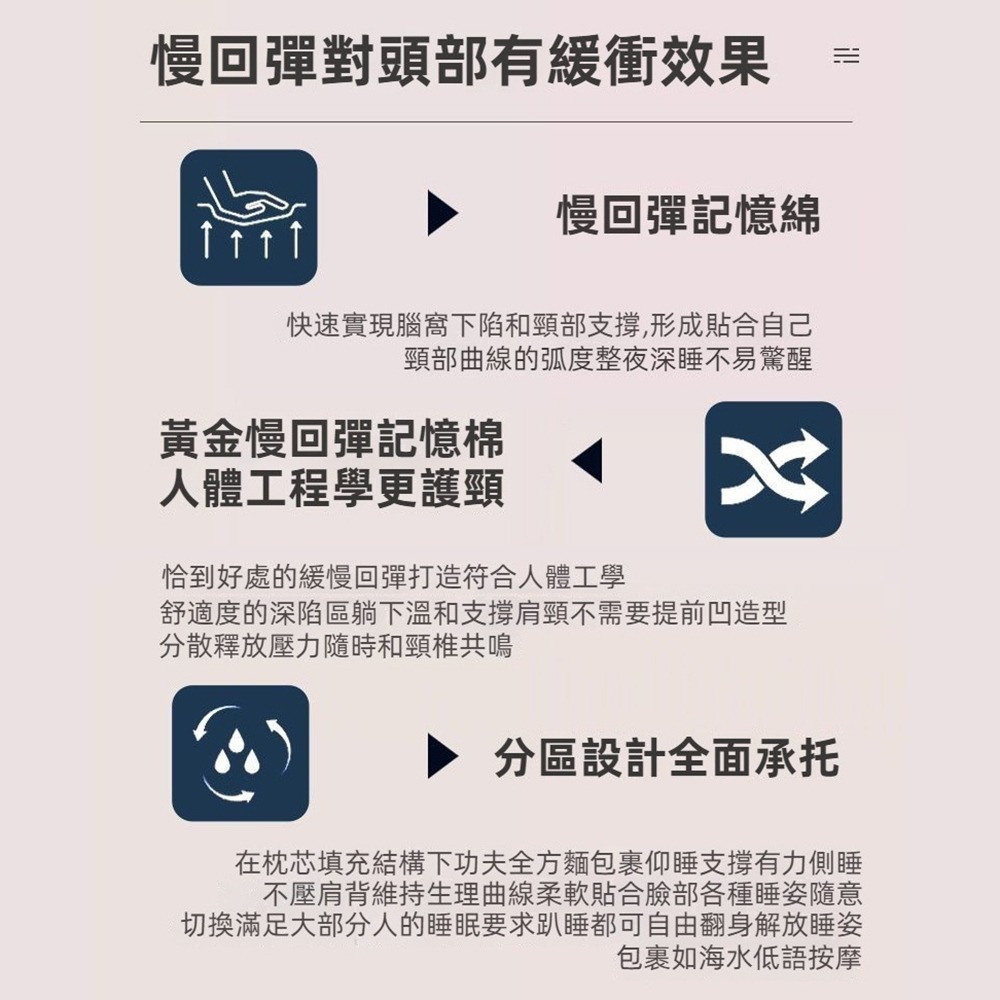 慢回彈對頭部有緩衝效果

慢回彈記憶綿

快速實現腦窩下陷和頸部支撐,形成貼合自己頸部曲線的弧度整夜深睡不易驚醒

黃金慢回彈記憶棉
人體工程學更護頸

恰到好處的緩慢回彈打造符合人體工學
舒適度的深陷區躺下溫和支撐肩頸不需要提前凹造型
分散釋放壓力隨時和頸椎共鳴

分區設計全面承托

在枕芯填充結構下功夫全方麵包裹仰睡支撐有力側睡不壓肩背維持生理曲線柔軟貼合臉部各種睡姿隨意切換滿足大部分人的睡眠要求趴睡都可自由翻身解放睡姿包裹如海水低語按摩